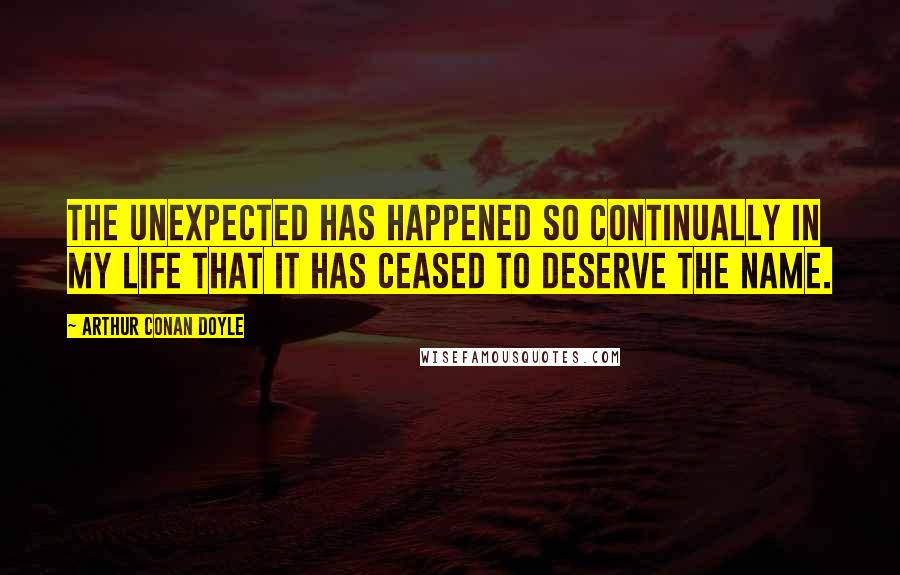 THE UNEXPECTED HAS HAPPENED SO CONTINUALLY IN MY LIFE THAT IT HAS CEASED TO DESERVE THE NAME.

- ARTHUR CONAN DOYLE

WISEFAMOUSQUOTES.COM